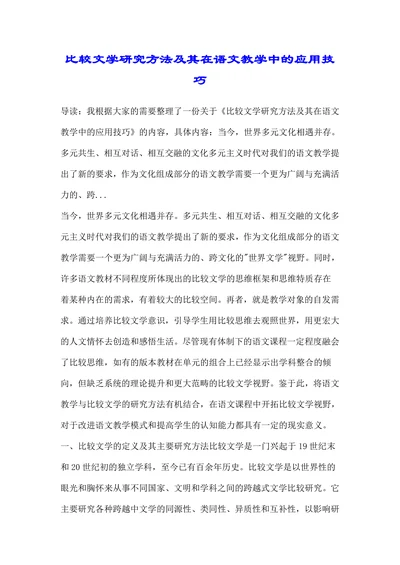 比较文学研究方法及其在语文教学中的应用技巧

导读：我根据大家的需要整理了一份关于《比较文学研究方法及其在语文教学中的应用技巧》的内容，具体内容：当今，世界多元文化相遇并存。多元共生、相互对话、相互交融的文化多元主义时代对我们的语文教学提出了新的要求，作为文化组成部分的语文教学需要一个更为广阔与充满活力的、跨...

当今，世界多元文化相遇并存。多元共生、相互对话、相互交融的文化多元主义时代对我们的语文教学提出了新的要求，作为文化组成部分的语文教学需要一个更为广阔与充满活力的、跨文化的"世界文学"视野。同时，许多语文教材不同程度所体现出的比较文学的思维框架和思维特质存在着某种内在的需求，有着较大的比较空间。再者，就是教学对象的自发需求。通过培养比较文学意识，引导学生用比较思维去观照世界，用更宏大的人文情怀去创造和感悟生活。尽管现有体制下的语文课程一定程度融会了比较思维，如有的版本教材在单元的组合上已经显示出学科整合的倾向，但缺乏系统的理论提升和更大范畴的比较文学视野。鉴于此，将语文教学与比较文学的研究方法有机结合，在语文课程中开拓比较文学视野，对于改进语文教学模式和提高学生的认知能力都具有一定的现实意义。

一、比较文学的定义及其主要研究方法比较文学是一门兴起于19世纪末和20世纪初的独立学科，至今已有百余年历史。比较文学是以世界性的眼光和胸怀来从事不同国家、文明和学科之间的跨越式文学比较研究。它主要研究各种跨越中文学的同源性、类同性、异质性和互补性，以影响研